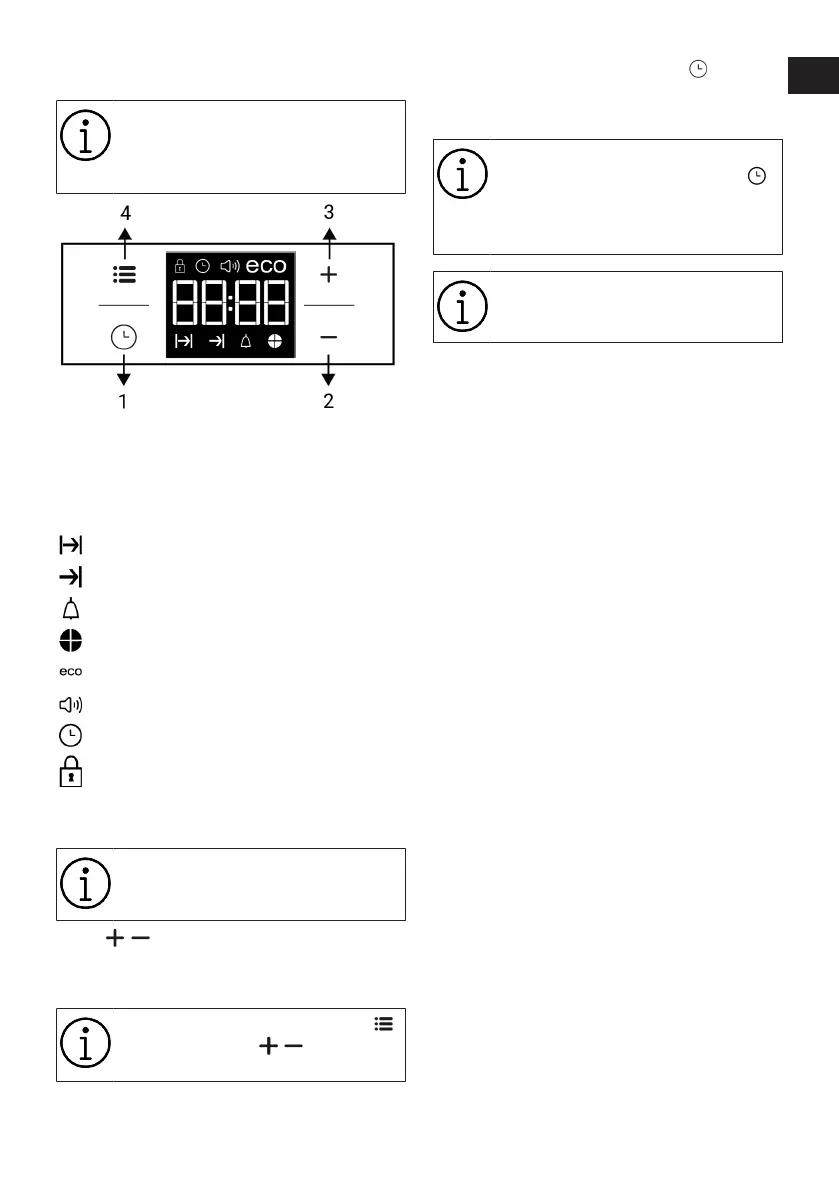 4

3

eco

88:88

1

2

eco